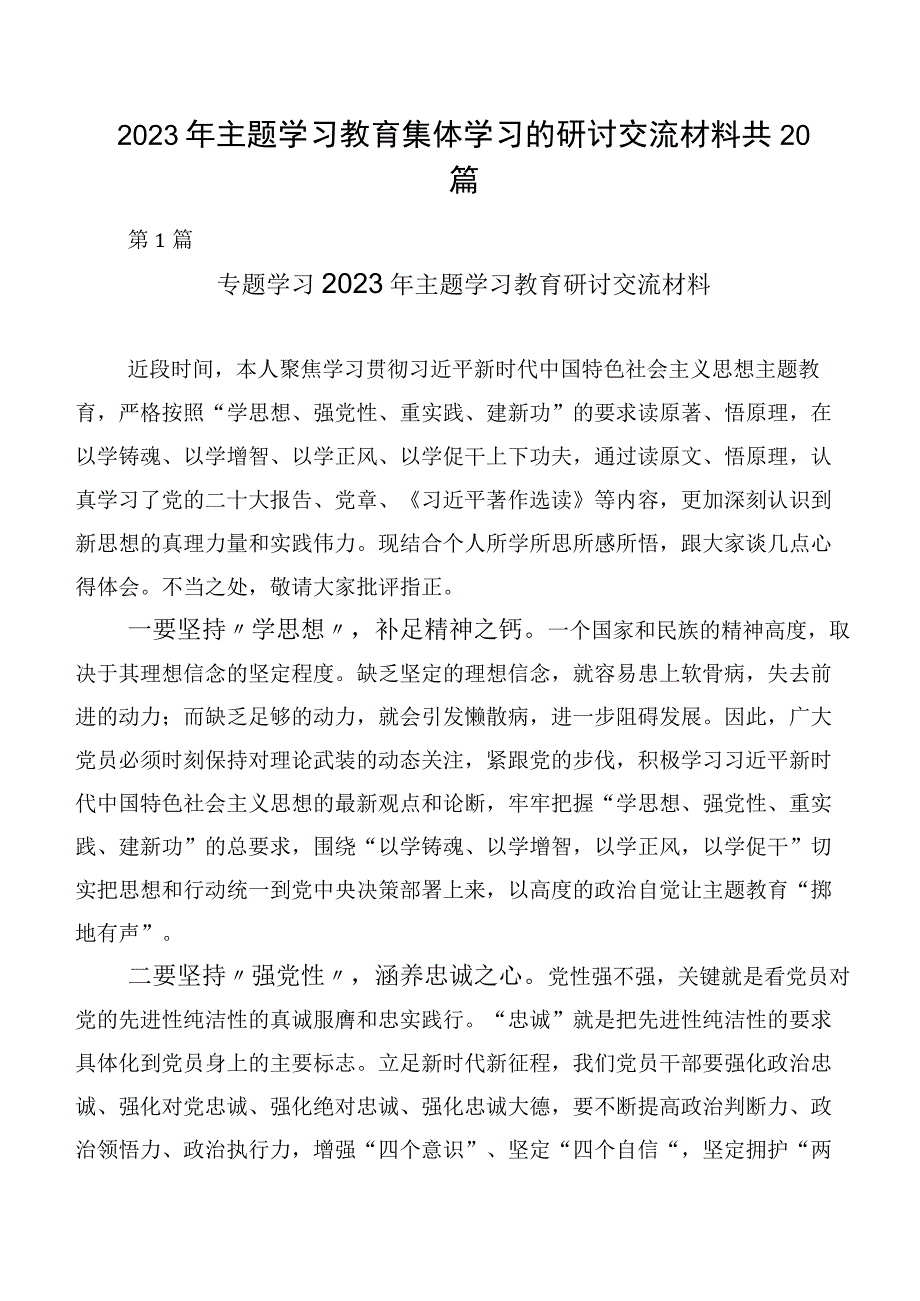 2023年主题学习教育集体学习的研讨交流材料共20篇

第1篇

专题学习2023年主题学习教育研讨交流材料

近段时间，本人聚焦学习贯彻习近平新时代中国特色社会主义思想主题教育，严格按照“学思想、强党性、重实践、建新功”的要求读原著、悟原理，在以学铸魂、以学增智、以学正风、以学促干上下功夫，通过读原文、悟原理，认真学习了党的二十大报告、党章、《习近平著作选读》等内容，更加深刻认识到新思想的真理力量和实践伟力。现结合个人所学所思所感所悟，跟大家谈几点心得体会。不当之处，敬请大家批评指正。

一要坚持〃学思想〃，补足精神之钙。一个国家和民族的精神高度，取决于其理想信念的坚定程度。缺乏坚定的理想信念，就容易患上软骨病，失去前进的动力；而缺乏足够的动力，就会引发懒散病，进一步阻碍发展。因此，广大党员必须时刻保持对理论武装的动态关注，紧跟党的步伐，积极学习习近平新时代中国特色社会主义思想的最新观点和论断，牢牢把握“学思想、强党性、重实践、建新功”的总要求，围绕“以学铸魂、以学增智，以学正风，以学促干”切实把思想和行动统一到党中央决策部署上来，以高度的政治自觉让主题教育“掷地有声”。

二要坚持〃强党性〃，涵养忠诚之心。党性强不强，关键就是看党员对党的先进性纯洁性的真诚服膺和忠实践行。“忠诚”就是把先进性纯洁性的要求具体化到党员身上的主要标志。立足新时代新征程，我们党员干部要强化政治忠诚、强化对党忠诚、强化绝对忠诚、强化忠诚大德，要不断提高政治判断力、政治领悟力、政治执行力，增强“四个意识”、坚定“四个自信“，坚定拥护“两